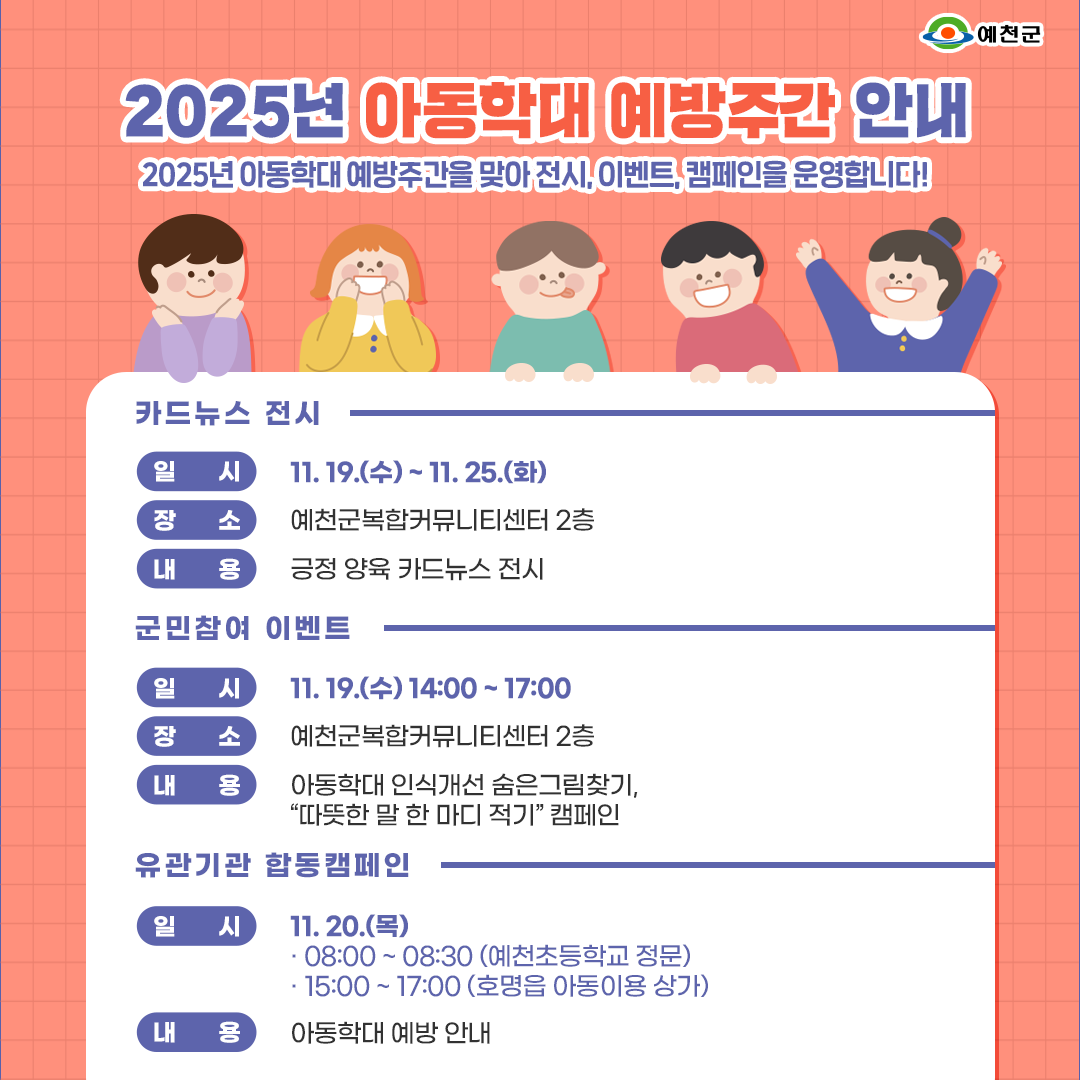 예천군

2025년 아동학대 예방주간 안내

2025년 아동학대 예방주간을 맞아 전시, 이벤트, 캠페인을 운영합니다!

카드뉴스 전시

일 시 11. 19.(수) ~ 11. 25.(화)

장 소 예천군복합커뮤니티센터 2층

내 용 긍정 양육 카드뉴스 전시

군민참여 이벤트

일 시 11. 19.(수) 14:00 ~ 17:00

장 소 예천군복합커뮤니티센터 2층

내 용 아동학대 인식개선 숨은그림찾기, “따뜻한 말 한 마디 적기” 캠페인

유관기관 합동캠페인

일 시 11. 20.(목)
· 08:00 ~ 08:30 (예천초등학교 정문)
· 15:00 ~ 17:00 (호명읍 아동이용 상가)

내 용 아동학대 예방 안내